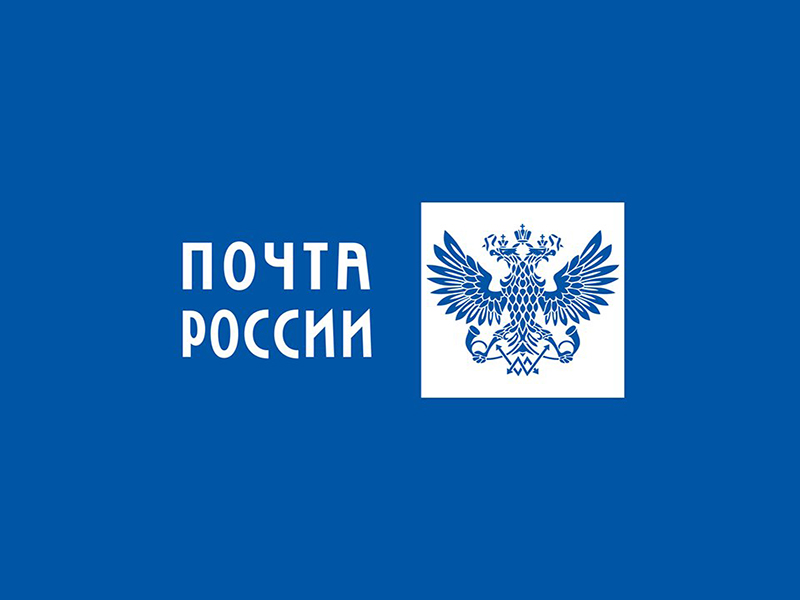 ПОЧТА
РОССИИ